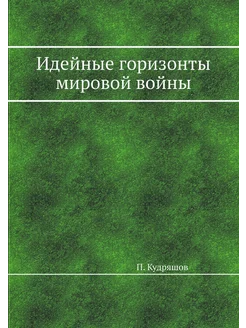 Идейные горизонты мировой войны

П. Кудряшов